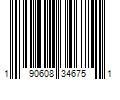 1 90608 34675 1